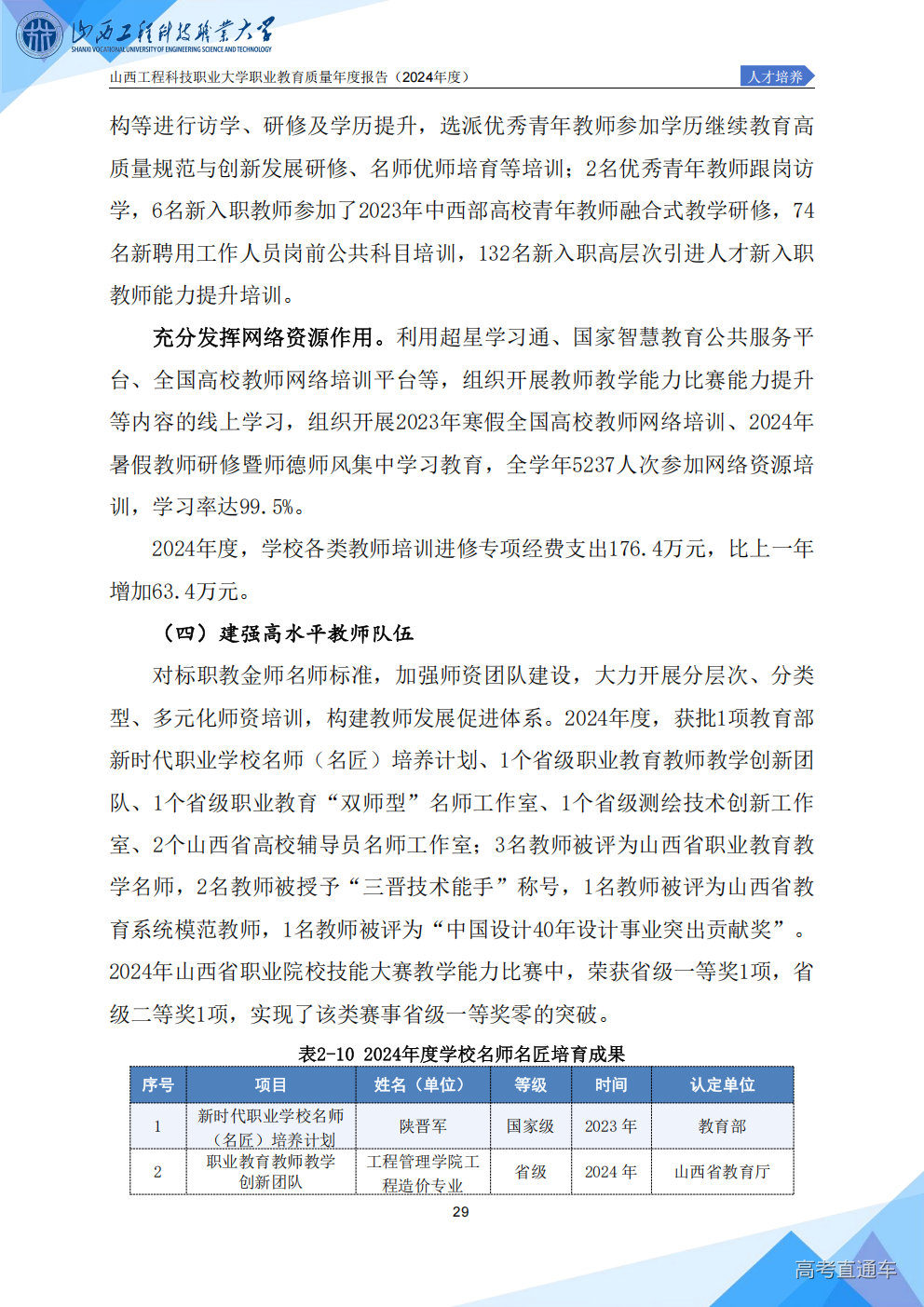 山西工程科技职业大学
SHANXI VOCATIONAL UNIVERSITY OF ENGINEERING SCIENCE AND TECHNOLOGY

山西工程科技职业大学职业教育质量年度报告（2024年度）

人才培养

构等进行访学、研修及学历提升，选派优秀青年教师参加学历继续教育高质量规范与创新发展研修、名师优师培育等培训；2名优秀青年教师跟岗访学，6名新入职教师参加了2023年中西部高校青年教师融合式教学研修，74名新聘用工作人员岗前公共科目培训，132名新入职高层次引进人才新入职教师能力提升培训。

充分发挥网络资源作用。利用超星学习通、国家智慧教育公共服务平台、全国高校教师网络培训平台等，组织开展教师教学能力比赛能力提升等内容的线上学习，组织开展2023年寒假全国高校教师网络培训、2024年暑假教师研修暨师德师风集中学习教育，全学年5237人次参加网络资源培训，学习率达99.5%。

2024年度，学校各类教师培训进修专项经费支出176.4万元，比上一年增加63.4万元。

（四）建强高水平教师队伍

对标职教金师名师标准，加强师资团队建设，大力开展分层次、分类型、多元化师资培训，构建教师发展促进体系。2024年度，获批1项教育部新时代职业学校名师（名匠）培养计划、1个省级职业教育教师教学创新团队、1个省级职业教育“双师型”名师工作室、1个省级测绘技术创新工作室、2个山西省高校辅导员名师工作室；3名教师被评为山西省职业教育教学名师，2名教师被授予“三晋技术能手”称号，1名教师被评为山西省教育系统模范教师，1名教师被评为“中国设计40年设计事业突出贡献奖”。2024年山西省职业院校技能大赛教学能力比赛中，荣获省级一等奖1项，省级二等奖1项，实现了该类赛事省级一等奖零的突破。

表2-10 2024年度学校名师名匠培育成果

| 序号 | 项目 | 姓名（单位） | 等级 | 时间 | 认定单位 |
|---|---|---|---|---|---|
| 1 | 新时代职业学校名师（名匠）培养计划 | 陕晋军 | 国家级 | 2023 年 | 教育部 |
| 2 | 职业教育教师教学创新团队 | 工程管理学院工程造价专业 | 省级 | 2024 年 | 山西省教育厅 |

29

高考直通车